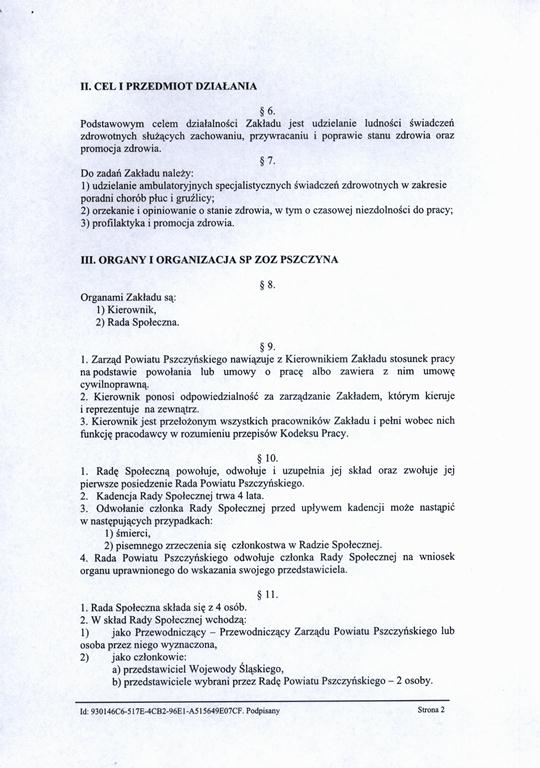 II. CEL I PRZEDMIOT DZIAŁANIA

§ 6.
Podstawowym celem działalności Zakładu jest udzielanie ludności świadczeń zdrowotnych służących zachowaniu, przywracaniu i poprawie stanu zdrowia oraz promocja zdrowia.

§ 7.
Do zadań Zakładu należy:
1) udzielanie ambulatoryjnych specjalistycznych świadczeń zdrowotnych w zakresie poradni chorób płuc i gruźlicy;
2) orzekanie i opiniowanie o stanie zdrowia, w tym o czasowej niezdolności do pracy;
3) profilaktyka i promocja zdrowia.

III. ORGANY I ORGANIZACJA SP ZOZ PSZCZYNA

§ 8.
Organami Zakładu są:
1) Kierownik,
2) Rada Społeczna.

§ 9.
1. Zarząd Powiatu Pszczyńskiego nawiązuje z Kierownikiem Zakładu stosunek pracy na podstawie powołania lub umowy o pracę albo zawiera z nim umowę cywilnoprawną.
2. Kierownik ponosi odpowiedzialność za zarządzanie Zakładem, którym kieruje i reprezentuje na zewnątrz.
3. Kierownik jest przełożonym wszystkich pracowników Zakładu i pełni wobec nich funkcję pracodawcy w rozumieniu przepisów Kodeksu Pracy.

§ 10.
1. Radę Społeczną powołuje, odwołuje i uzupełnia jej skład oraz zwołuje jej pierwsze posiedzenie Rada Powiatu Pszczyńskiego.
2. Kadencja Rady Społecznej trwa 4 lata.
3. Odwołanie członka Rady Społecznej przed upływem kadencji może nastąpić w następujących przypadkach:
1) śmierci,
2) pisemnego zrzeczenia się członkostwa w Radzie Społecznej.
4. Rada Powiatu Pszczyńskiego odwołuje członka Rady Społecznej na wniosek organu uprawnionego do wskazania swojego przedstawiciela.

§ 11.
1. Rada Społeczna składa się z 4 osób.
2. W skład Rady Społecznej wchodzą:
1) jako Przewodniczący – Przewodniczący Zarządu Powiatu Pszczyńskiego lub osoba przez niego wyznaczona,
2) jako członkowie:
a) przedstawiciel Wojewody Śląskiego,
b) przedstawiciele wybrani przez Radę Powiatu Pszczyńskiego – 2 osoby.

Id: 930146C6-517E-4CB2-96E1-A515649E07CF. Podpisany Strona 2